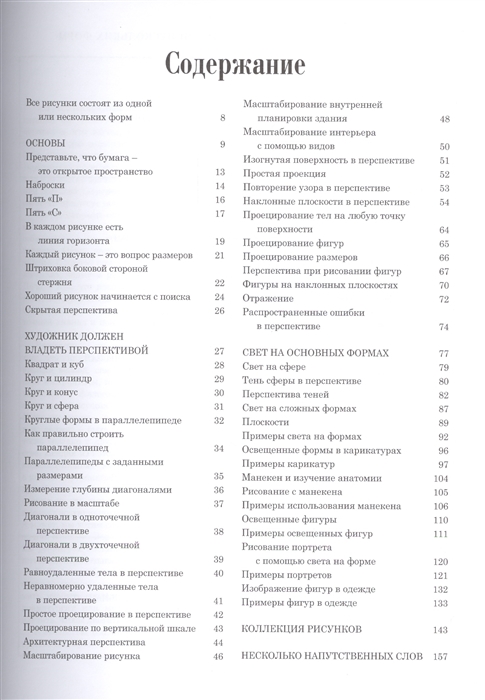 Содержание

Все рисунки состоят из одной или нескольких форм 8

ОСНОВЫ 9
Представьте, что бумага – это открытое пространство 13
Наброски 14
Пять «П» 16
Пять «С» 17
В каждом рисунке есть линия горизонта 19
Каждый рисунок – это вопрос размеров 21
Штриховка боковой стороной стержня 22
Хороший рисунок начинается с поиска 24
Скрытая перспектива 26

ХУДОЖНИК ДОЛЖЕН ВЛАДЕТЬ ПЕРСПЕКТИВОЙ 27
Квадрат и куб 28
Круг и цилиндр 29
Круг и конус 30
Круг и сфера 31
Круглые формы в параллелепипеде 32
Как правильно строить параллелепипед 34
Параллелепипеды с заданными размерами 35
Измерение глубины диагоналями 36
Рисование в масштабе 37
Диагонали в одноточечной перспективе 38
Диагонали в двухточечной перспективе 39
Равноудаленные тела в перспективе 40
Неравномерно удаленные тела в перспективе 41
Простое проецирование в перспективе 42
Проецирование по вертикальной шкале 43
Архитектурная перспектива 44
Масштабирование рисунка 46

Масштабирование внутренней планировки здания 48
Масштабирование интерьера с помощью видов 50
Изогнутая поверхность в перспективе 51
Простая проекция 52
Повторение узора в перспективе 53
Наклонные плоскости в перспективе 54
Проецирование тел на любую точку поверхности 64
Проецирование фигур 65
Проецирование размеров 66
Перспектива при рисовании фигур 67
Фигуры на наклонных плоскостях 70
Отражение 72
Распространенные ошибки в перспективе 74

СВЕТ НА ОСНОВНЫХ ФОРМАХ 77
Свет на сфере 79
Тень сферы в перспективе 80
Перспектива теней 82
Свет на сложных формах 87
Плоскости 89
Примеры света на формах 92
Освещенные формы в карикатурах 96
Примеры карикатур 97
Манекен и изучение анатомии 104
Рисование с манекена 105
Примеры использования манекена 106
Освещенные фигуры 110
Примеры освещенных фигур 111
Рисование портрета с помощью света на форме 120
Примеры портретов 121
Изображение фигур в одежде 132
Примеры фигур в одежде 133

КОЛЛЕКЦИЯ РИСУНКОВ 143

НЕСКОЛЬКО НАПУТСТВЕННЫХ СЛОВ 157